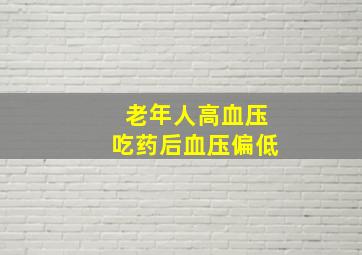 老年人高血压
吃药后血压偏低